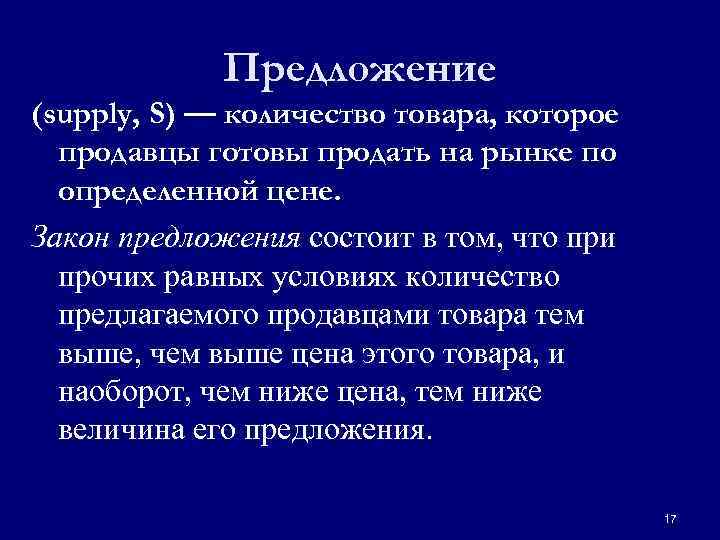 Предложение

(supply, S) — количество товара, которое продавцы готовы продать на рынке по определенной цене.

Закон предложения состоит в том, что при прочих равных условиях количество предлагаемого продавцами товара тем выше, чем выше цена этого товара, и наоборот, чем ниже цена, тем ниже величина его предложения.

17